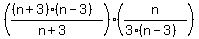 $\left(\frac{(n+3)\cdot(n-3)}{n+3}\right)\cdot\left(\frac{n}{3\cdot(n-3)}\right)$